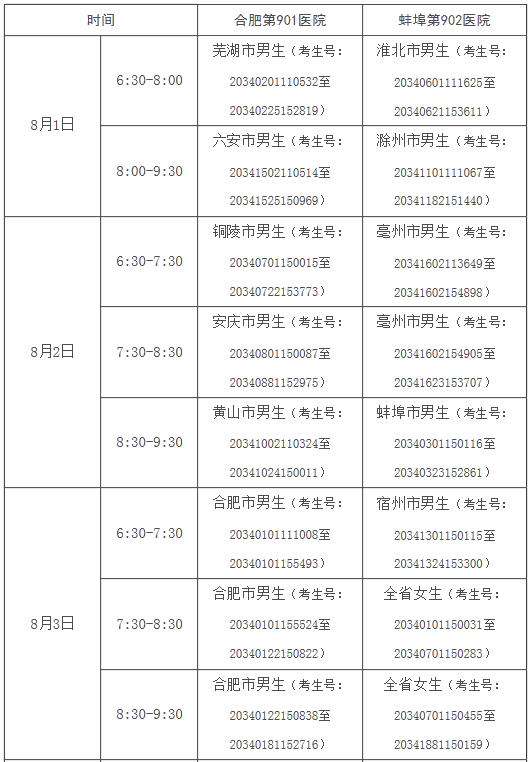 | 时间 |  | 合肥第901医院 | 蚌埠第902医院 |
|---|---|---|---|
| 8月1日 | 6:30-8:00 | 芜湖市男生（考生号：20340201110532至20340225152819） | 淮北市男生（考生号：20340601111625至20340621153611） |
|  | 8:00-9:30 | 六安市男生（考生号：20341502110514至20341525150969） | 滁州市男生（考生号：20341101111067至20341182151440） |
| 8月2日 | 6:30-7:30 | 铜陵市男生（考生号：20340701150015至20340722153773） | 亳州市男生（考生号：20341602113649至20341602154898） |
|  | 7:30-8:30 | 安庆市男生（考生号：20340801150087至20340881152975） | 亳州市男生（考生号：20341602154905至20341623153707） |
|  | 8:30-9:30 | 黄山市男生（考生号：20341002110324至20341024150011） | 蚌埠市男生（考生号：20340301150116至20340323152861） |
| 8月3日 | 6:30-7:30 | 合肥市男生（考生号：20340101111008至20340101155493） | 宿州市男生（考生号：20341301150115至20341324153300） |
|  | 7:30-8:30 | 合肥市男生（考生号：20340101155524至20340122150822） | 全省女生（考生号：20340101150031至20340701150283） |
|  | 8:30-9:30 | 合肥市男生（考生号：20340122150838至20340181152716） | 全省女生（考生号：20340701150455至20341881150159） |